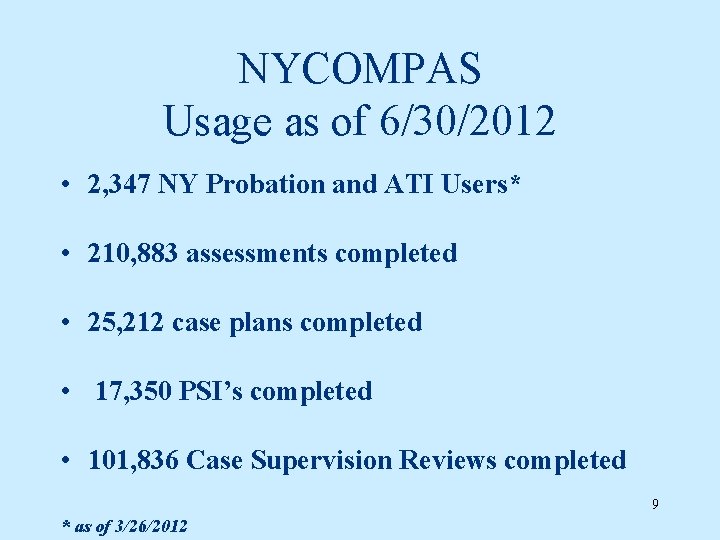 NYCOMPAS
Usage as of 6/30/2012

• 2,347 NY Probation and ATI Users*

• 210,883 assessments completed

• 25,212 case plans completed

• 17,350 PSI's completed

• 101,836 Case Supervision Reviews completed

9

* as of 3/26/2012